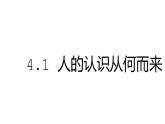 4.1 人的认识从何而来